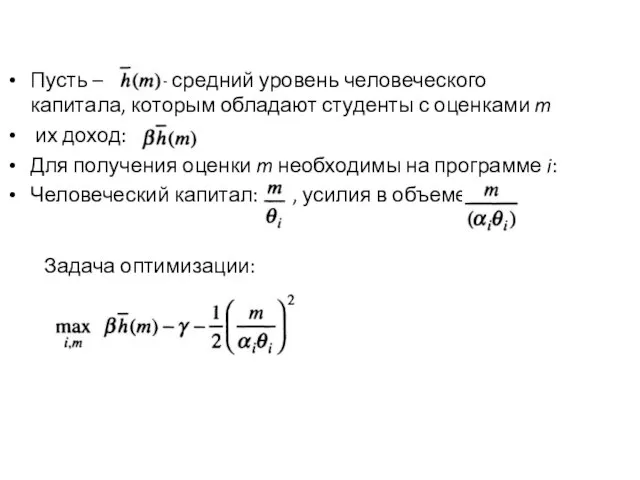 • Пусть – $\bar{h}(m)$ - средний уровень человеческого капитала, которым обладают студенты с оценками $m$

• их доход: $\beta\bar{h}(m)$

• Для получения оценки $m$ необходимы на программе $i$:

• Человеческий капитал: $\frac{m}{\theta_i}$ , усилия в объеме $\frac{m}{(\alpha_i\theta_i)}$

Задача оптимизации:

$\max_{i,m} \beta\bar{h}(m) - \gamma - \frac{1}{2}\left(\frac{m}{\alpha_i\theta_i}\right)^2$